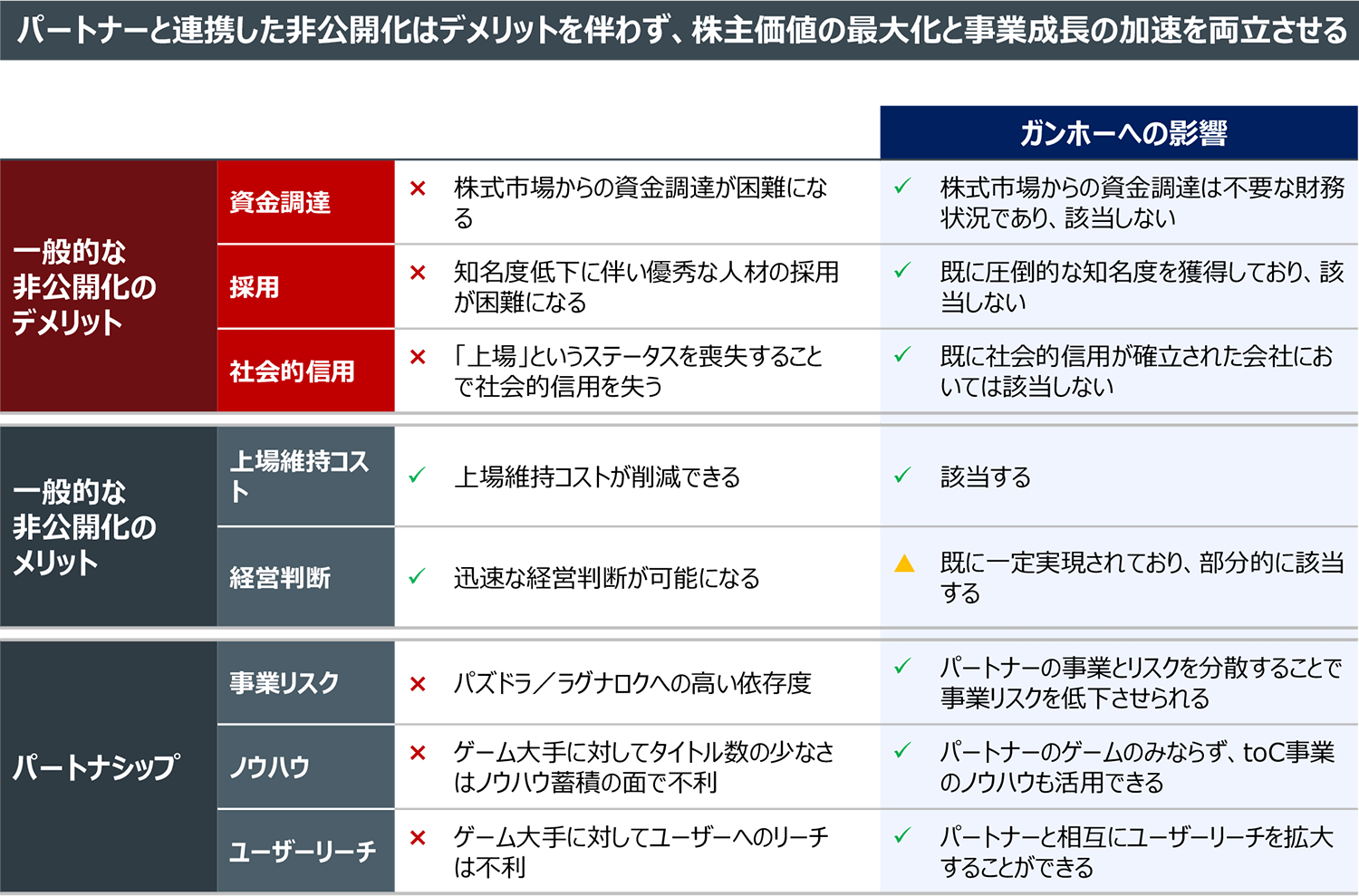 パートナーと連携した非公開化はデメリットを伴わず、株主価値の最大化と事業成長の加速を両立させる

| | | | ガンホーへの影響 |
|---|---|---|---|
| 一般的な非公開化のデメリット | 資金調達 | × 株式市場からの資金調達が困難になる | ✓ 株式市場からの資金調達は不要な財務状況であり、該当しない |
| | 採用 | × 知名度低下に伴い優秀な人材の採用が困難になる | ✓ 既に圧倒的な知名度を獲得しており、該当しない |
| | 社会的信用 | × 「上場」というステータスを喪失することで社会的信用を失う | ✓ 既に社会的信用が確立された会社においては該当しない |
| 一般的な非公開化のメリット | 上場維持コスト | ✓ 上場維持コストが削減できる | ✓ 該当する |
| | 経営判断 | ✓ 迅速な経営判断が可能になる | ▲ 既に一定実現されており、部分的に該当する |
| パートナシップ | 事業リスク | × パズドラ／ラグナロクへの高い依存度 | ✓ パートナーの事業とリスクを分散することで事業リスクを低下させられる |
| | ノウハウ | × ゲーム大手に対してタイトル数の少なさはノウハウ蓄積の面で不利 | ✓ パートナーのゲームのみならず、toC事業のノウハウも活用できる |
| | ユーザーリーチ | × ゲーム大手に対してユーザーへのリーチは不利 | ✓ パートナーと相互にユーザーリーチを拡大することができる |